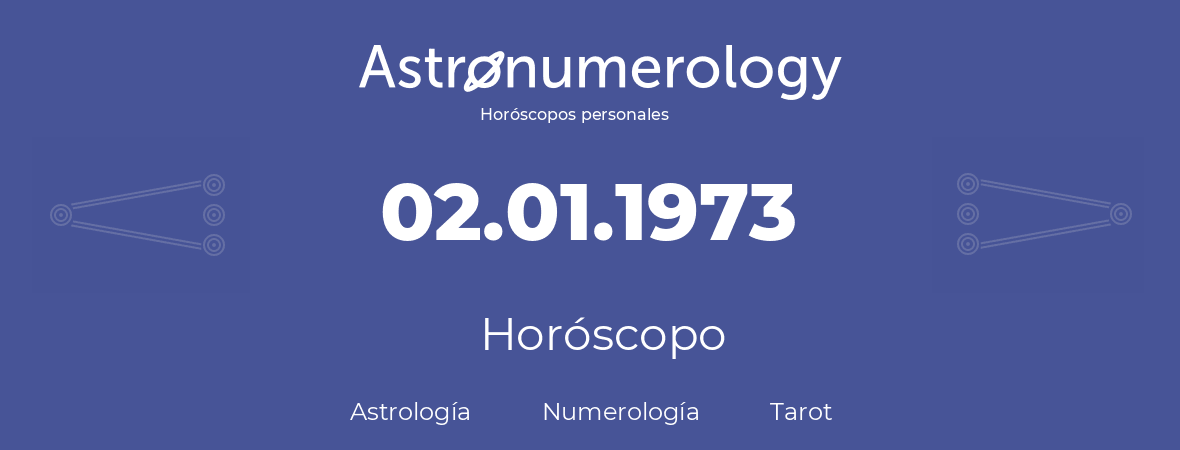 Astronumerology
Horóscopos personales

02.01.1973

Horóscopo

Astrología Numerología Tarot